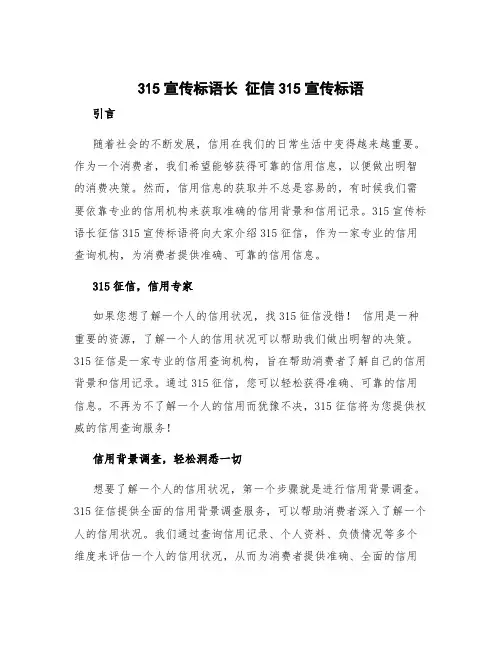 315 宣传标语长 征信 315 宣传标语

引言

随着社会的不断发展，信用在我们的日常生活中变得越来越重要。作为一个消费者，我们希望能够获得可靠的信用信息，以便做出明智的消费决策。然而，信用信息的获取并不总是容易的，有时候我们需要依靠专业的信用机构来获取准确的信用背景和信用记录。315 宣传标语长征信 315 宣传标语将向大家介绍 315 征信，作为一家专业的信用查询机构，为消费者提供准确、可靠的信用信息。

315 征信，信用专家

如果您想了解一个人的信用状况，找 315 征信没错！ 信用是一种重要的资源，了解一个人的信用状况可以帮助我们做出明智的决策。315 征信是一家专业的信用查询机构，旨在帮助消费者了解自己的信用背景和信用记录。通过 315 征信，您可以轻松获得准确、可靠的信用信息。不再为不了解一个人的信用而犹豫不决，315 征信将为您提供权威的信用查询服务！

信用背景调查，轻松洞悉一切

想要了解一个人的信用状况，第一个步骤就是进行信用背景调查。315 征信提供全面的信用背景调查服务，可以帮助消费者深入了解一个人的信用状况。我们通过查询信用记录、个人资料、负债情况等多个维度来评估一个人的信用状况，从而为消费者提供准确、全面的信用